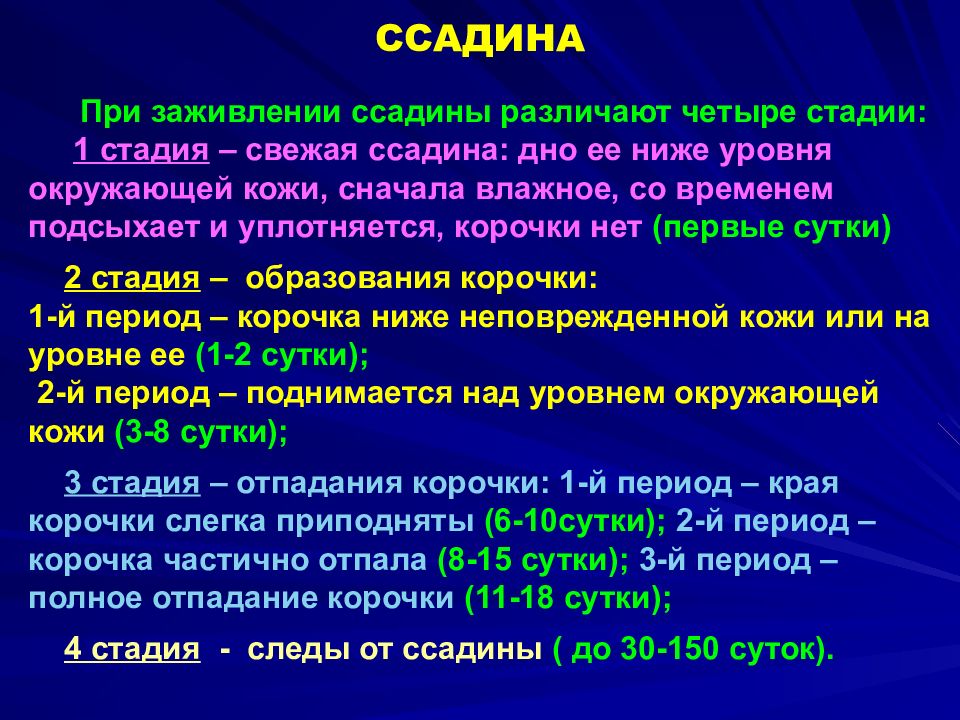 ССАДИНА

При заживлении ссадины различают четыре стадии:

1 стадия – свежая ссадина: дно ее ниже уровня окружающей кожи, сначала влажное, со временем подсыхает и уплотняется, корочки нет (первые сутки)

2 стадия – образования корочки:
1-й период – корочка ниже неповрежденной кожи или на уровне ее (1-2 сутки);
2-й период – поднимается над уровнем окружающей кожи (3-8 сутки);

3 стадия – отпадания корочки: 1-й период – края корочки слегка приподняты (6-10сутки); 2-й период – корочка частично отпала (8-15 сутки); 3-й период – полное отпадание корочки (11-18 сутки);

4 стадия - следы от ссадины ( до 30-150 суток).